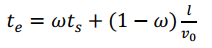 $t_e = \omega t_s + (1 - \omega)\frac{l}{v_0}$